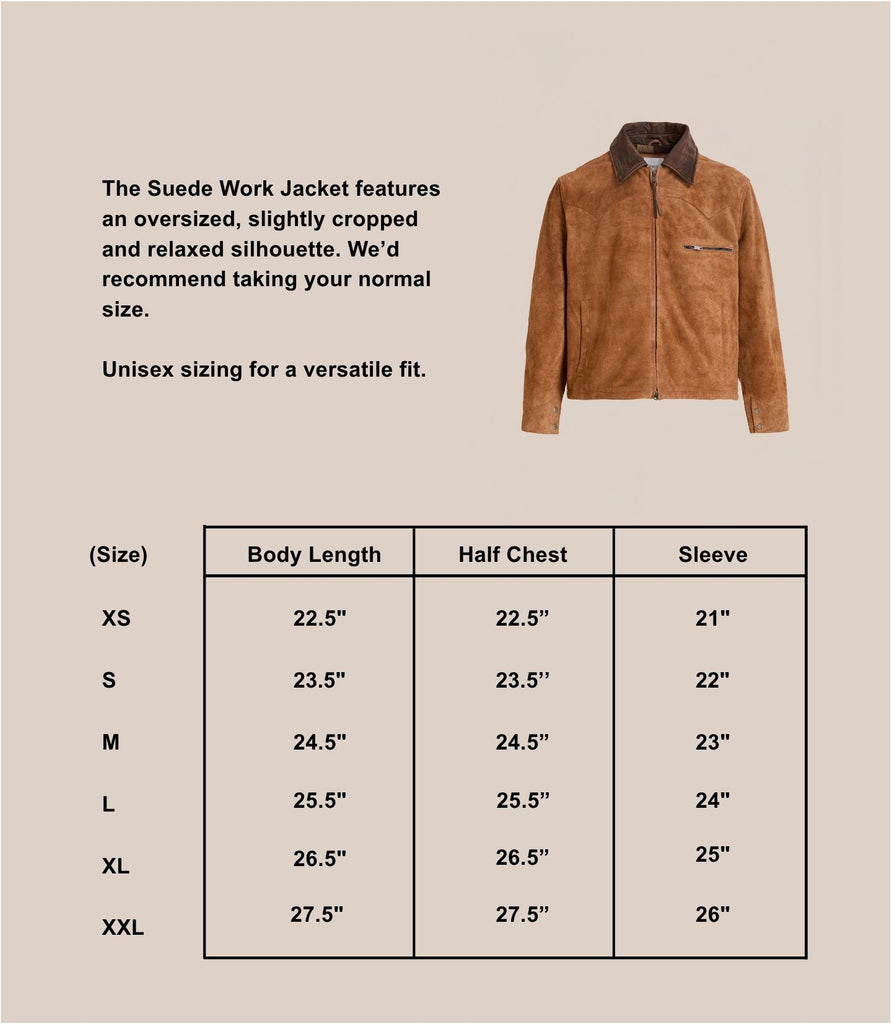 The Suede Work Jacket features an oversized, slightly cropped and relaxed silhouette. We'd recommend taking your normal size.

Unisex sizing for a versatile fit.

| (Size) | Body Length | Half Chest | Sleeve |
|---|---|---|---|
| XS | 22.5" | 22.5” | 21" |
| S | 23.5" | 23.5’’ | 22" |
| M | 24.5" | 24.5” | 23" |
| L | 25.5" | 25.5” | 24" |
| XL | 26.5" | 26.5” | 25" |
| XXL | 27.5" | 27.5” | 26" |